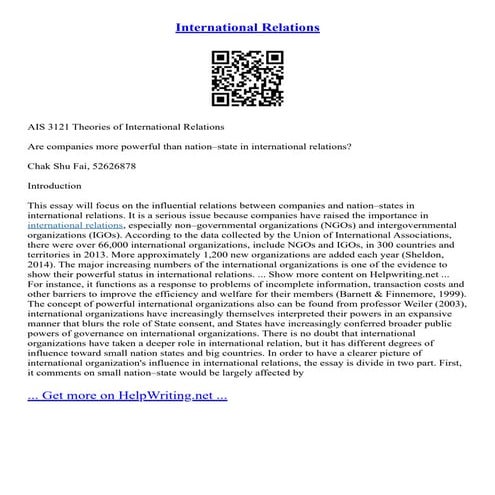 International Relations

AIS 3121 Theories of International Relations

Are companies more powerful than nation–state in international relations?

Chak Shu Fai, 52626878

Introduction

This essay will focus on the influential relations between companies and nation–states in international relations. It is a serious issue because companies have raised the importance in international relations, especially non–governmental organizations (NGOs) and intergovernmental organizations (IGOs). According to the data collected by the Union of International Associations, there were over 66,000 international organizations, include NGOs and IGOs, in 300 countries and territories in 2013. More approximately 1,200 new organizations are added each year (Sheldon, 2014). The major increasing numbers of the international organizations is one of the evidence to show their powerful status in international relations. ... Show more content on Helpwriting.net ... For instance, it functions as a response to problems of incomplete information, transaction costs and other barriers to improve the efficiency and welfare for their members (Barnett & Finnemore, 1999). The concept of powerful international organizations also can be found from professor Weiler (2003), international organizations have increasingly themselves interpreted their powers in an expansive manner that blurs the role of State consent, and States have increasingly conferred broader public powers of governance on international organizations. There is no doubt that international organizations have taken a deeper role in international relation, but it has different degrees of influence toward small nation states and big countries. In order to have a clearer picture of international organization's influence in international relations, the essay is divide in two part. First, it comments on small nation–state would be largely affected by

... Get more on HelpWriting.net ...